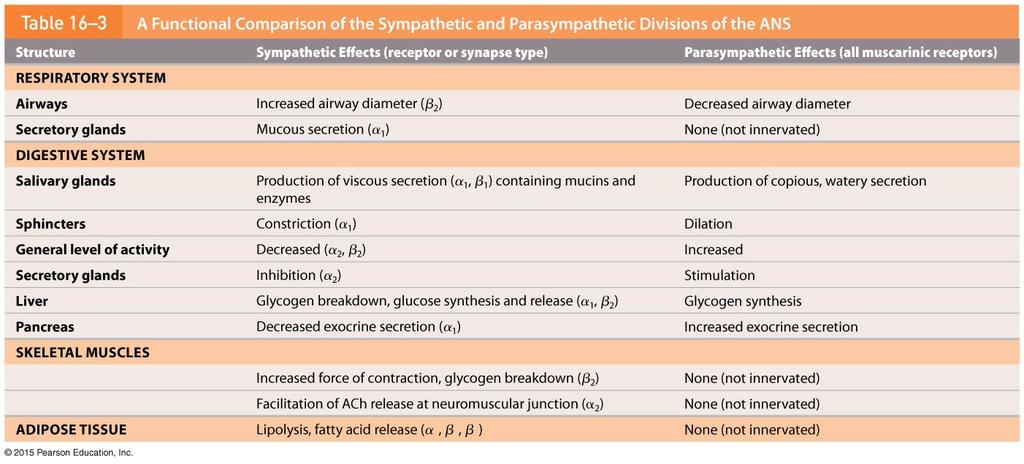 Table 16–3 A Functional Comparison of the Sympathetic and Parasympathetic Divisions of the ANS

| Structure | Sympathetic Effects (receptor or synapse type) | Parasympathetic Effects (all muscarinic receptors) |
|---|---|---|
| RESPIRATORY SYSTEM | | |
| Airways | Increased airway diameter ($\beta_2$) | Decreased airway diameter |
| Secretory glands | Mucous secretion ($\alpha_1$) | None (not innervated) |
| DIGESTIVE SYSTEM | | |
| Salivary glands | Production of viscous secretion ($\alpha_1$, $\beta_1$) containing mucins and enzymes | Production of copious, watery secretion |
| Sphincters | Constriction ($\alpha_1$) | Dilation |
| General level of activity | Decreased ($\alpha_2$, $\beta_2$) | Increased |
| Secretory glands | Inhibition ($\alpha_2$) | Stimulation |
| Liver | Glycogen breakdown, glucose synthesis and release ($\alpha_1$, $\beta_2$) | Glycogen synthesis |
| Pancreas | Decreased exocrine secretion ($\alpha_1$) | Increased exocrine secretion |
| SKELETAL MUSCLES | | |
| | Increased force of contraction, glycogen breakdown ($\beta_2$) | None (not innervated) |
| | Facilitation of ACh release at neuromuscular junction ($\alpha_2$) | None (not innervated) |
| ADIPOSE TISSUE | Lipolysis, fatty acid release ($\alpha$ , $\beta$ , $\beta$ ) | None (not innervated) |

© 2015 Pearson Education, Inc.